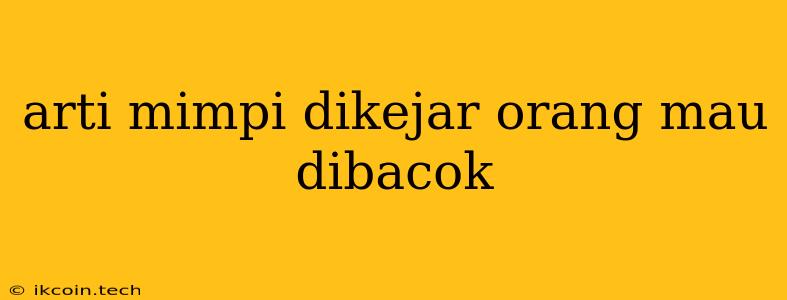 arti mimpi dikejar orang mau dibacok

© ikcoin.tech